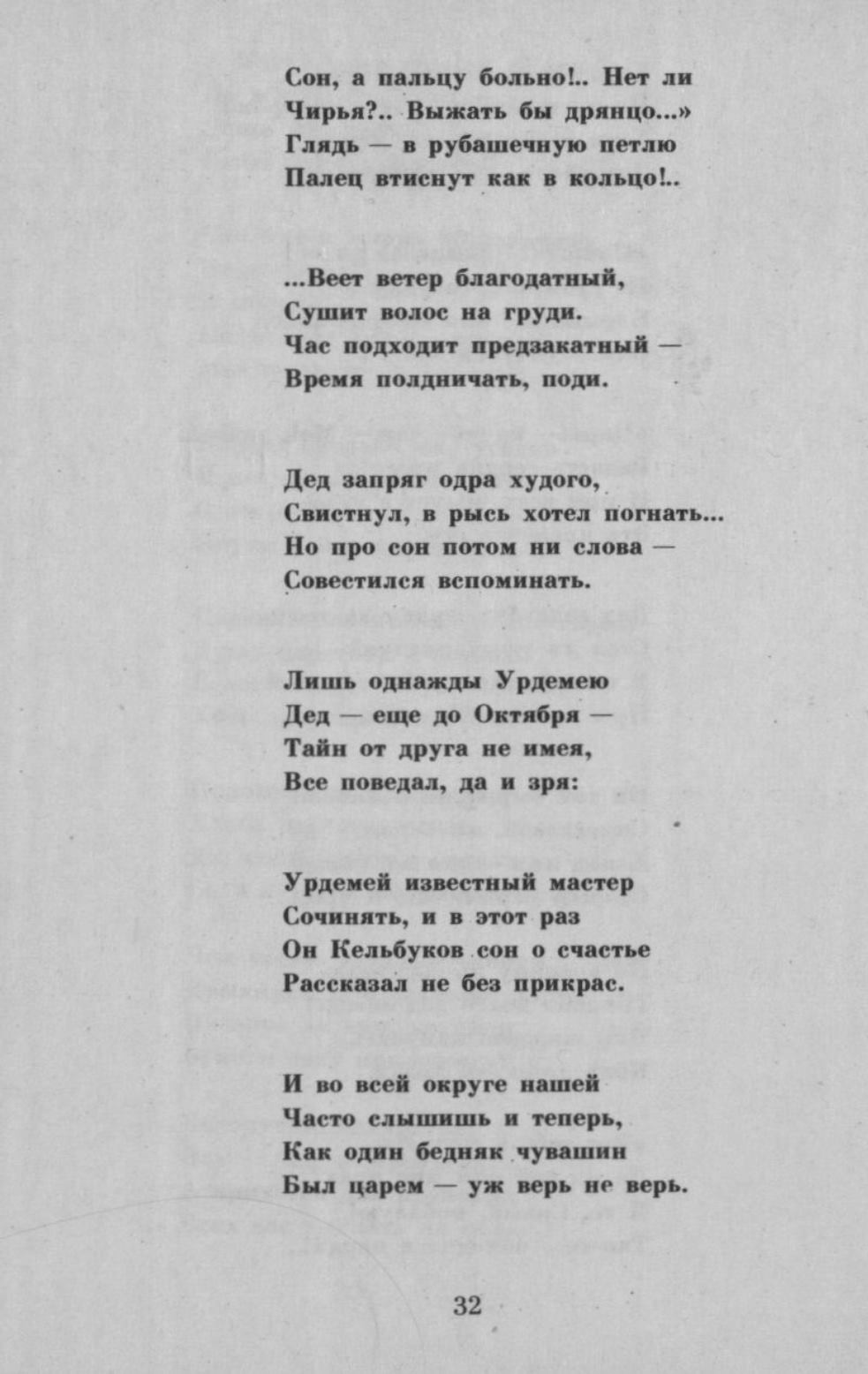 Сон, а пальцу больно!.. Нет ли
Чирья?.. Выжать бы дрянцо...»
Глядь — в рубашечную петлю
Палец втиснут как в кольцо!..

...Веет ветер благодатный,
Сушит волос на груди.
Час подходит предзакатный —
Время полдничать, поди.

Дед запряг одра худого,
Свистнул, в рысь хотел погнать...
Но про сон потом ни слова —
Совестился вспоминать.

Лишь однажды Урдемею
Дед — еще до Октября —
Тайн от друга не имея,
Все поведал, да и зря:

Урдемей известный мастер
Сочинять, и в этот раз
Он Кельбуков сон о счастье
Рассказал не без прикрас.

И во всей округе нашей
Часто слышишь и теперь,
Как один бедняк чувашин
Был царем — уж верь не верь.

32